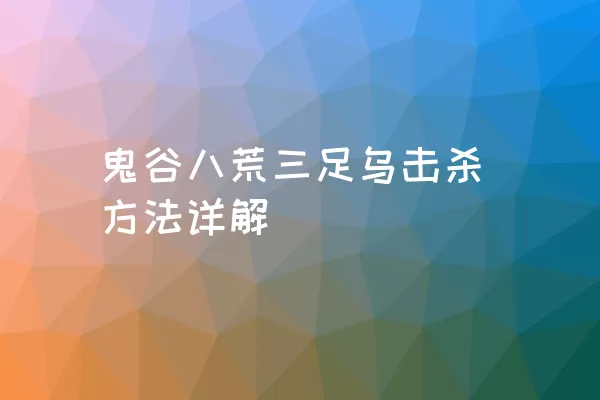 鬼谷八荒三足乌击杀方法详解